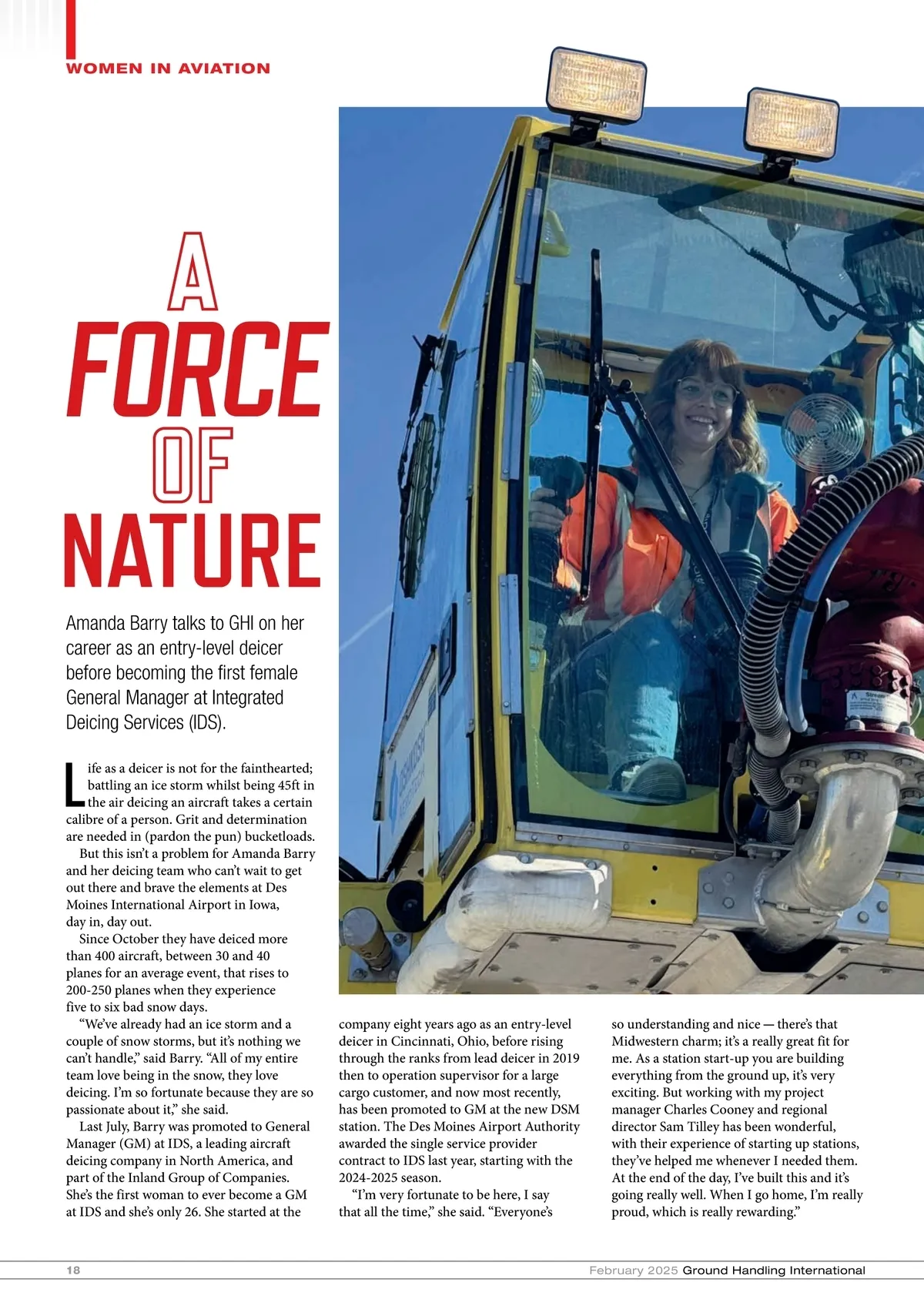 WOMEN IN AVIATION

A FORCE OF NATURE

Amanda Barry talks to GHI on her career as an entry-level deicer before becoming the first female General Manager at Integrated Deicing Services (IDS).

Life as a deicer is not for the fainthearted; battling an ice storm whilst being 45ft in the air deicing an aircraft takes a certain calibre of a person. Grit and determination are needed in (pardon the pun) bucketloads.

But this isn't a problem for Amanda Barry and her deicing team who can't wait to get out there and brave the elements at Des Moines International Airport in Iowa, day in, day out.

Since October they have deiced more than 400 aircraft, between 30 and 40 planes for an average event, that rises to 200-250 planes when they experience five to six bad snow days.

"We've already had an ice storm and a couple of snow storms, but it's nothing we can't handle," said Barry. "All of my entire team love being in the snow, they love deicing. I'm so fortunate because they are so passionate about it," she said.

Last July, Barry was promoted to General Manager (GM) at IDS, a leading aircraft deicing company in North America, and part of the Inland Group of Companies. She's the first woman to ever become a GM at IDS and she's only 26. She started at the company eight years ago as an entry-level deicer in Cincinnati, Ohio, before rising through the ranks from lead deicer in 2019 then to operation supervisor for a large cargo customer, and now most recently, has been promoted to GM at the new DSM station. The Des Moines Airport Authority awarded the single service provider contract to IDS last year, starting with the 2024-2025 season.

"I'm very fortunate to be here, I say that all the time," she said. "Everyone's so understanding and nice — there's that Midwestern charm; it's a really great fit for me. As a station start-up you are building everything from the ground up, it's very exciting. But working with my project manager Charles Cooney and regional director Sam Tilley has been wonderful, with their experience of starting up stations, they've helped me whenever I needed them. At the end of the day, I've built this and it's going really well. When I go home, I'm really proud, which is really rewarding."

18 February 2025 Ground Handling International